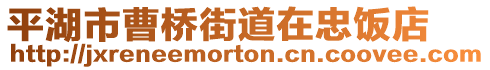 平湖市曹桥街道在忠饭店
http://jxreneemorton.cn.coovee.com